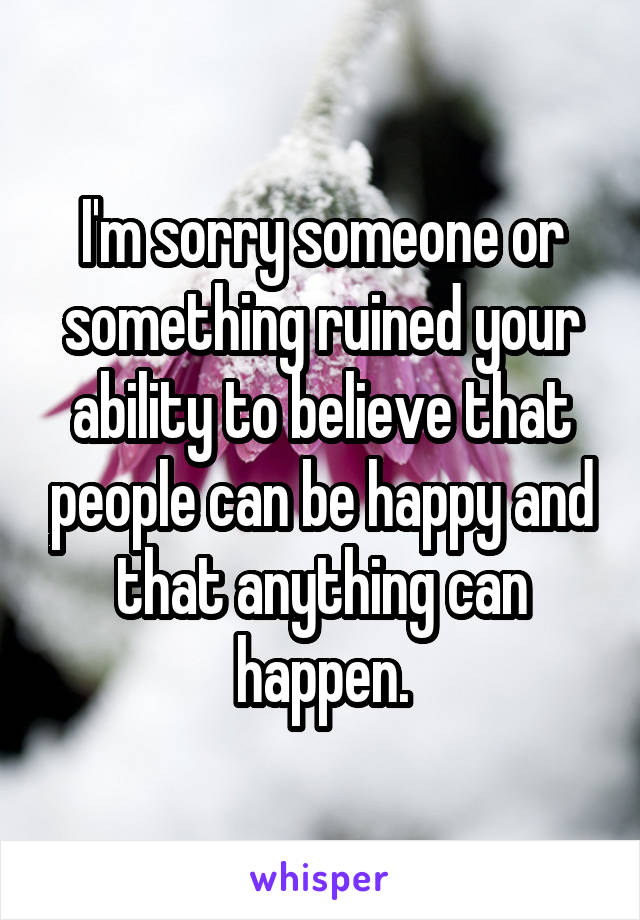 I'm sorry someone or something ruined your ability to believe that people can be happy and that anything can happen.

whisper